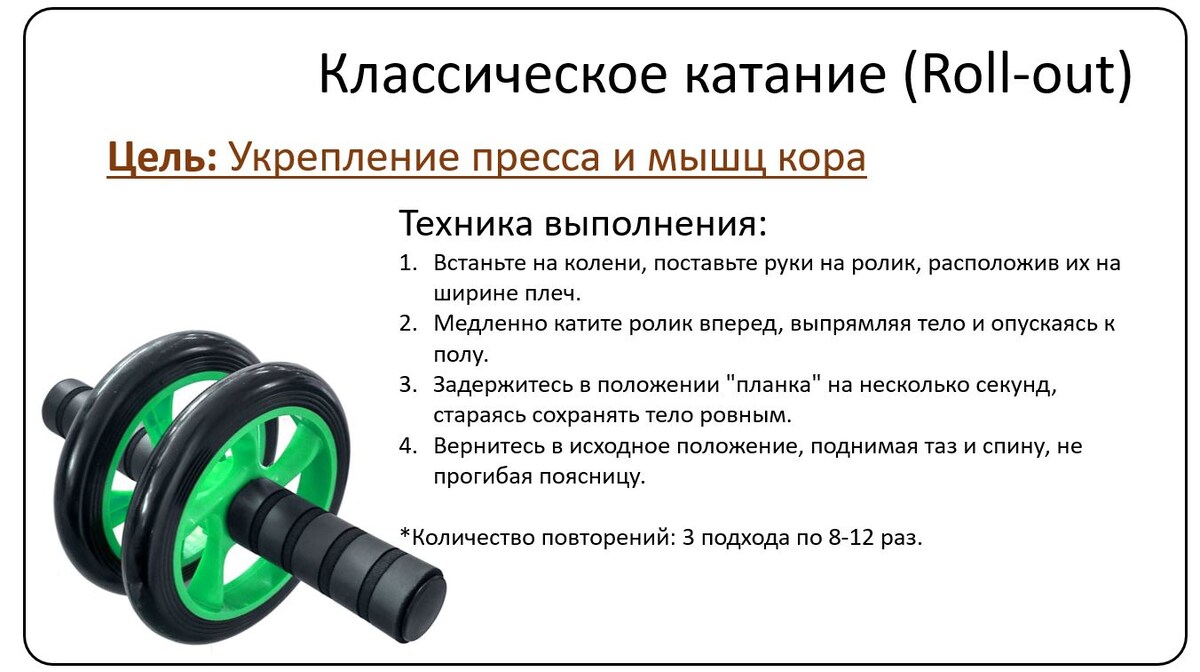 Классическое катание (Roll-out)

Цель: Укрепление пресса и мышц кора

Техника выполнения:

1. Встаньте на колени, поставьте руки на ролик, расположив их на ширине плеч.
2. Медленно катите ролик вперед, выпрямляя тело и опускаясь к полу.
3. Задержитесь в положении "планка" на несколько секунд, стараясь сохранять тело ровным.
4. Вернитесь в исходное положение, поднимая таз и спину, не прогибая поясницу.

*Количество повторений: 3 подхода по 8-12 раз.